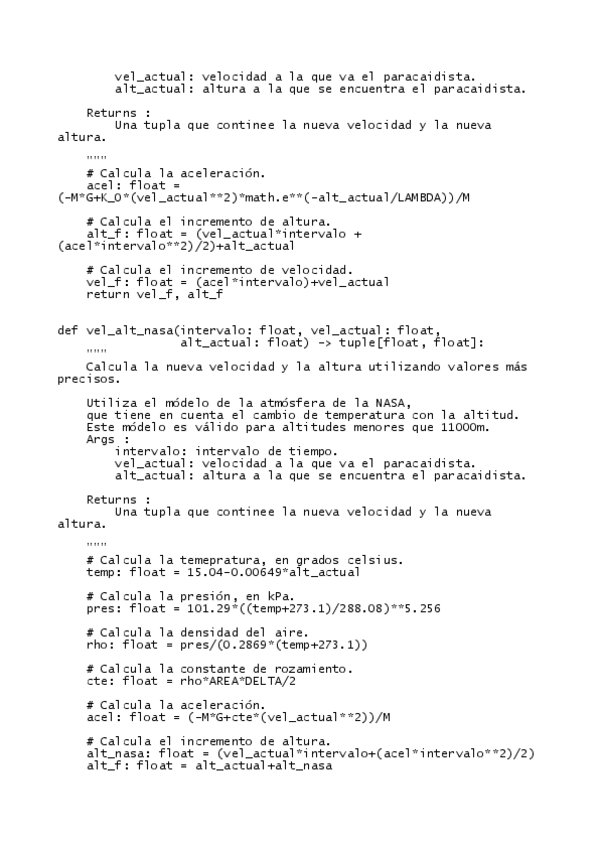 vel_actual: velocidad a la que va el paracaidista.
alt_actual: altura a la que se encuentra el paracaidista.

Returns :
Una tupla que continee la nueva velocidad y la nueva altura.

"""
# Calcula la aceleración.
acel: float = (-M*G+K_0*(vel_actual**2)*math.e**(-alt_actual/LAMBDA))/M

# Calcula el incremento de altura.
alt_f: float = (vel_actual*intervalo + (acel*intervalo**2)/2)+alt_actual

# Calcula el incremento de velocidad.
vel_f: float = (acel*intervalo)+vel_actual
return vel_f, alt_f


def vel_alt_nasa(intervalo: float, vel_actual: float,
alt_actual: float) -> tuple[float, float]:
"""
Calcula la nueva velocidad y la altura utilizando valores más precisos.

Utiliza el módelo de la atmósfera de la NASA,
que tiene en cuenta el cambio de temperatura con la altitud.
Este módelo es válido para altitudes menores que 11000m.
Args :
intervalo: intervalo de tiempo.
vel_actual: velocidad a la que va el paracaidista.
alt_actual: altura a la que se encuentra el paracaidista.

Returns :
Una tupla que continee la nueva velocidad y la nueva altura.

"""
# Calcula la temepratura, en grados celsius.
temp: float = 15.04-0.00649*alt_actual

# Calcula la presión, en kPa.
pres: float = 101.29*((temp+273.1)/288.08)**5.256

# Calcula la densidad del aire.
rho: float = pres/(0.2869*(temp+273.1))

# Calcula la constante de rozamiento.
cte: float = rho*AREA*DELTA/2

# Calcula la aceleración.
acel: float = (-M*G+cte*(vel_actual**2))/M

# Calcula el incremento de altura.
alt_nasa: float = (vel_actual*intervalo+(acel*intervalo**2)/2)
alt_f: float = alt_actual+alt_nasa